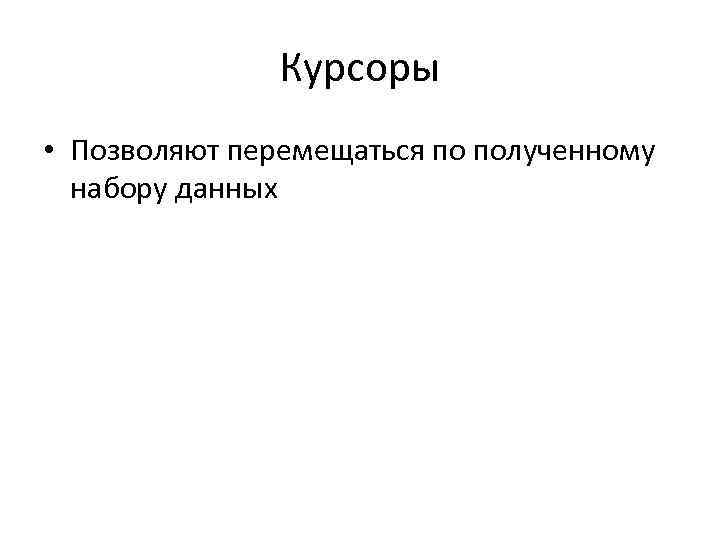 Курсоры

• Позволяют перемещаться по полученному набору данных